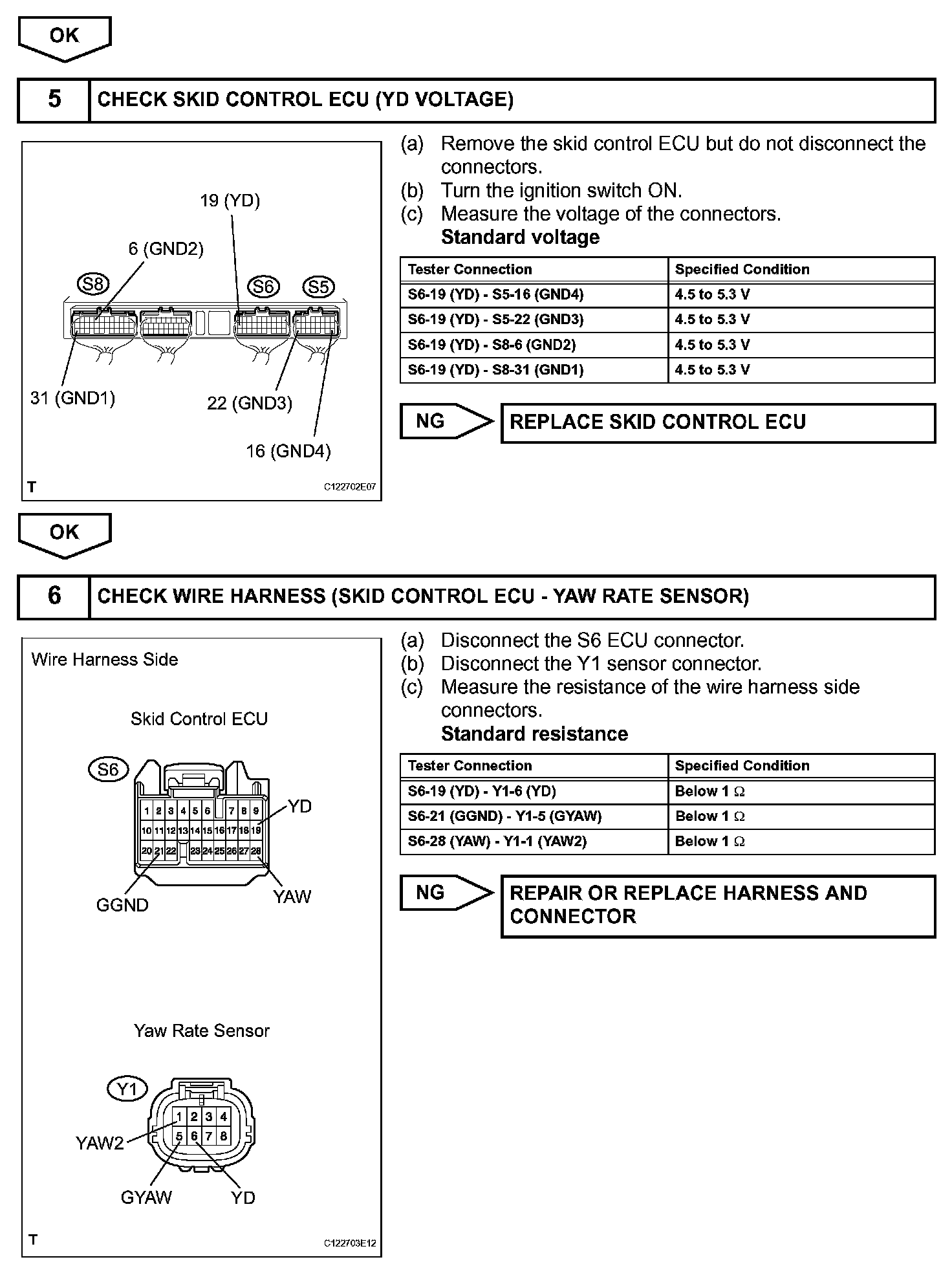 OK

5 CHECK SKID CONTROL ECU (YD VOLTAGE)

19 (YD)
6 (GND2)
S8
S6
S5
31 (GND1)
22 (GND3)
16 (GND4)
T
C122702E07

(a) Remove the skid control ECU but do not disconnect the connectors.
(b) Turn the ignition switch ON.
(c) Measure the voltage of the connectors.
Standard voltage

| Tester Connection | Specified Condition |
|---|---|
| S6-19 (YD) - S5-16 (GND4) | 4.5 to 5.3 V |
| S6-19 (YD) - S5-22 (GND3) | 4.5 to 5.3 V |
| S6-19 (YD) - S8-6 (GND2) | 4.5 to 5.3 V |
| S6-19 (YD) - S8-31 (GND1) | 4.5 to 5.3 V |

NG REPLACE SKID CONTROL ECU

OK

6 CHECK WIRE HARNESS (SKID CONTROL ECU - YAW RATE SENSOR)

Wire Harness Side
Skid Control ECU
S6
1 2 3 4 5 6 7 8 9
10 11 12 13 14 15 16 17 18 19
20 21 22 23 24 25 26 27 28
YD
GGND
YAW
Yaw Rate Sensor
Y1
1 2 3 4
5 6 7 8
YAW2
GYAW
YD
T
C122703E12

(a) Disconnect the S6 ECU connector.
(b) Disconnect the Y1 sensor connector.
(c) Measure the resistance of the wire harness side connectors.
Standard resistance

| Tester Connection | Specified Condition |
|---|---|
| S6-19 (YD) - Y1-6 (YD) | Below 1 $\Omega$ |
| S6-21 (GGND) - Y1-5 (GYAW) | Below 1 $\Omega$ |
| S6-28 (YAW) - Y1-1 (YAW2) | Below 1 $\Omega$ |

NG REPAIR OR REPLACE HARNESS AND CONNECTOR